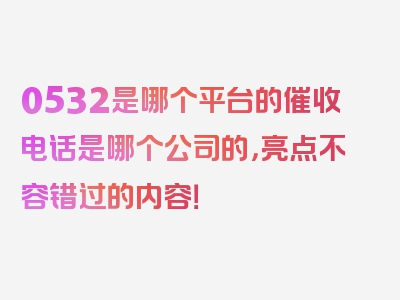 0532是哪个平台的催收电话是哪个公司的,亮点不容错过的内容!